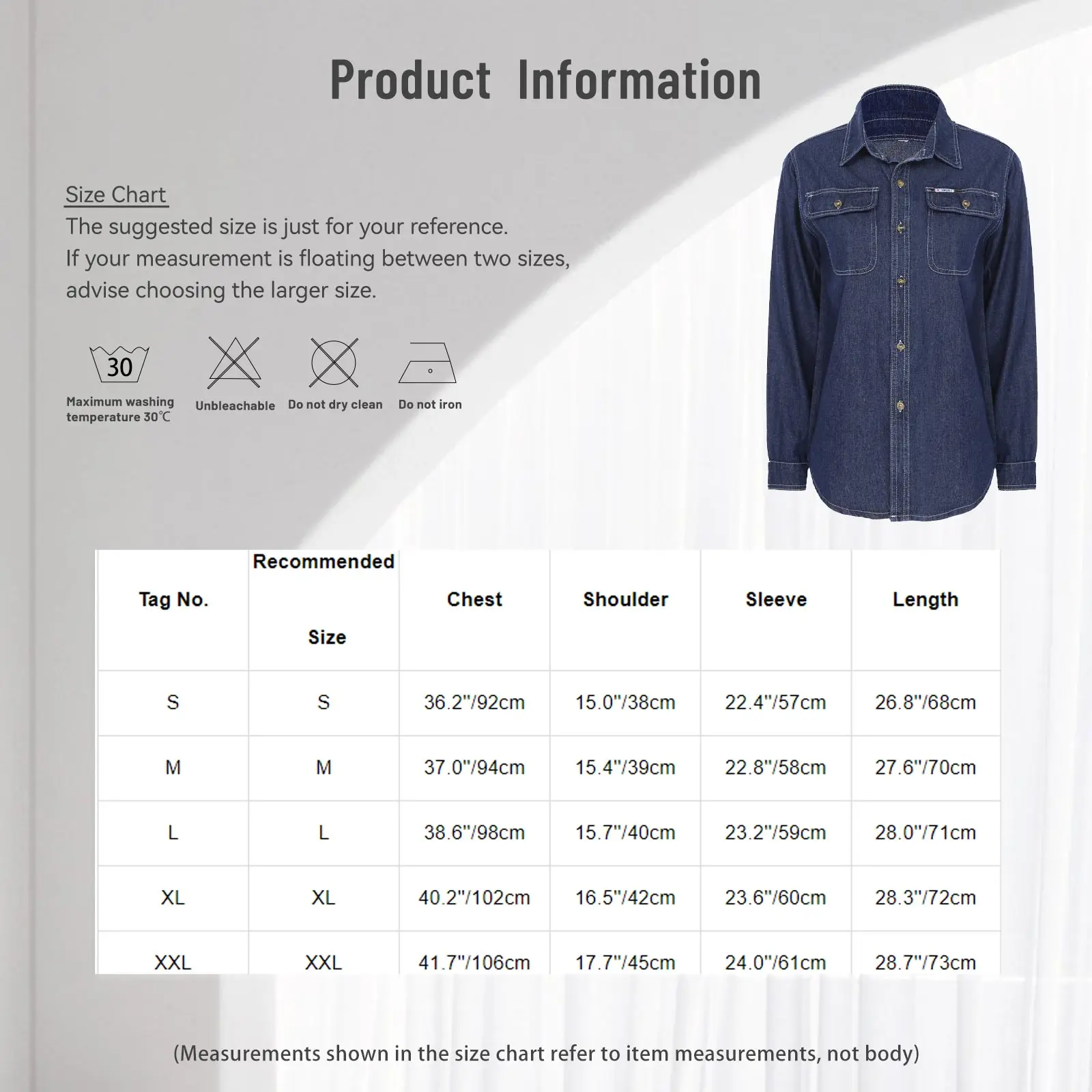 Product Information

Size Chart
The suggested size is just for your reference.
If your measurement is floating between two sizes, advise choosing the larger size.

30
Maximum washing temperature 30℃

Unbleachable

Do not dry clean

Do not iron

| Tag No. | Recommended Size | Chest | Shoulder | Sleeve | Length |
|---|---|---|---|---|---|
| S | S | 36.2"/92cm | 15.0"/38cm | 22.4"/57cm | 26.8"/68cm |
| M | M | 37.0"/94cm | 15.4"/39cm | 22.8"/58cm | 27.6"/70cm |
| L | L | 38.6"/98cm | 15.7"/40cm | 23.2"/59cm | 28.0"/71cm |
| XL | XL | 40.2"/102cm | 16.5"/42cm | 23.6"/60cm | 28.3"/72cm |
| XXL | XXL | 41.7"/106cm | 17.7"/45cm | 24.0"/61cm | 28.7"/73cm |

(Measurements shown in the size chart refer to item measurements, not body)